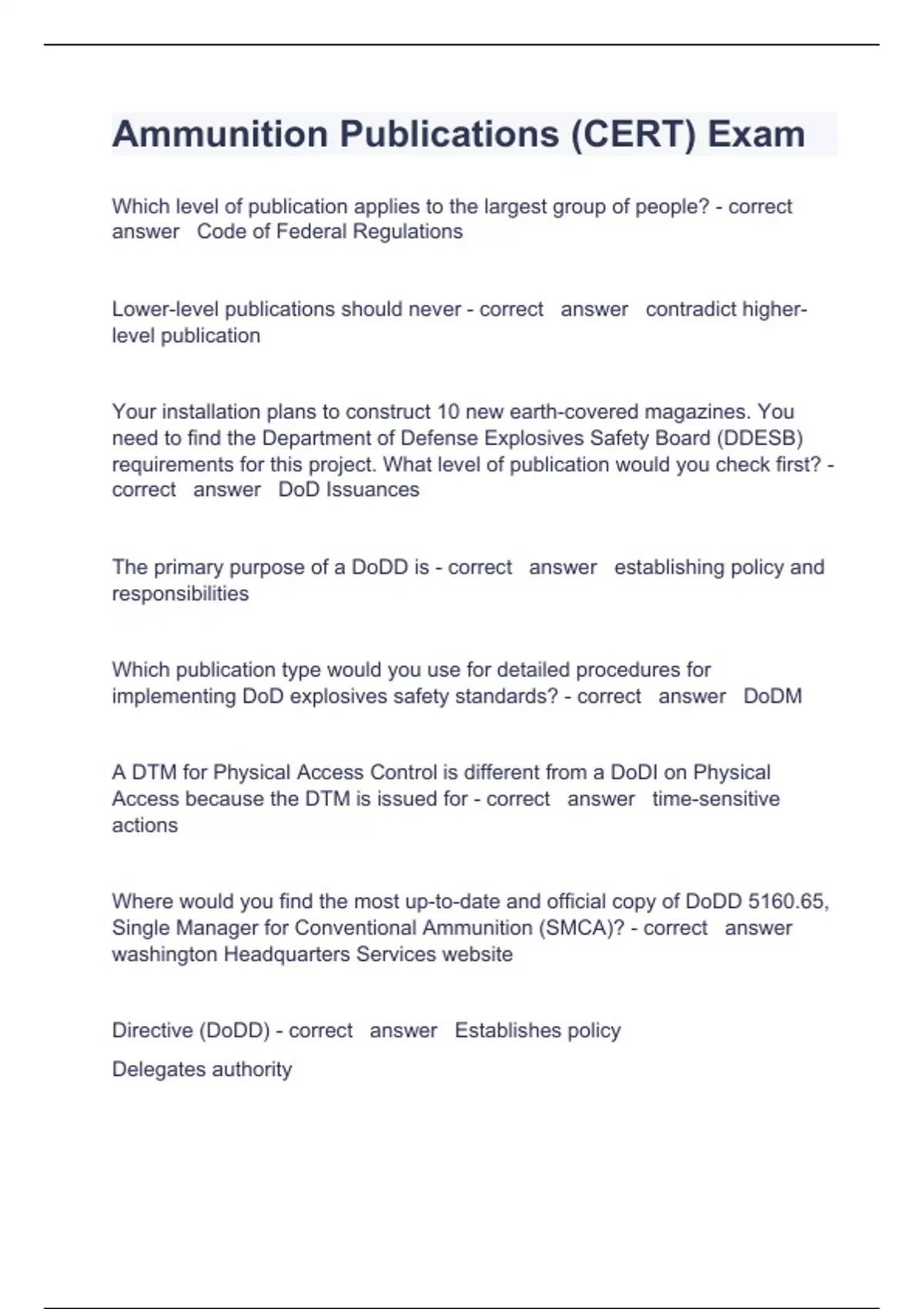 Ammunition Publications (CERT) Exam

Which level of publication applies to the largest group of people? - correct answer Code of Federal Regulations

Lower-level publications should never - correct answer contradict higher-level publication

Your installation plans to construct 10 new earth-covered magazines. You need to find the Department of Defense Explosives Safety Board (DDESB) requirements for this project. What level of publication would you check first? - correct answer DoD Issuances

The primary purpose of a DoDD is - correct answer establishing policy and responsibilities

Which publication type would you use for detailed procedures for implementing DoD explosives safety standards? - correct answer DoDM

A DTM for Physical Access Control is different from a DoDI on Physical Access because the DTM is issued for - correct answer time-sensitive actions

Where would you find the most up-to-date and official copy of DoDD 5160.65, Single Manager for Conventional Ammunition (SMCA)? - correct answer washington Headquarters Services website

Directive (DoDD) - correct answer Establishes policy

Delegates authority